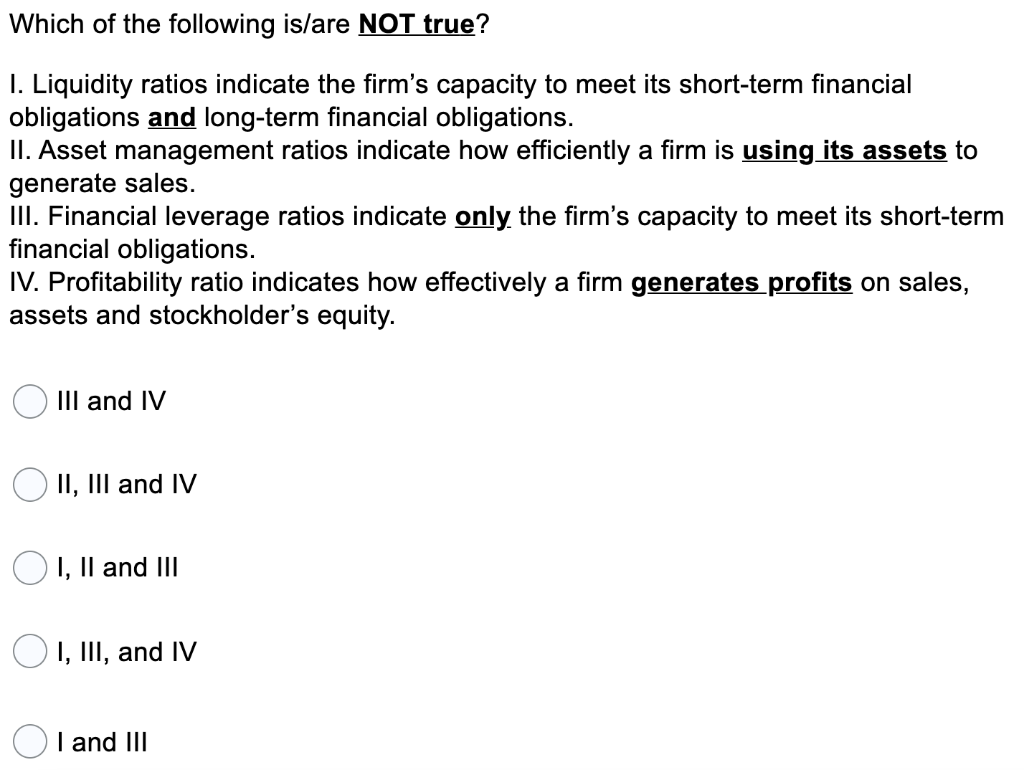 Which of the following is/are NOT true?

I. Liquidity ratios indicate the firm's capacity to meet its short-term financial obligations and long-term financial obligations.
II. Asset management ratios indicate how efficiently a firm is using its assets to generate sales.
III. Financial leverage ratios indicate only the firm's capacity to meet its short-term financial obligations.
IV. Profitability ratio indicates how effectively a firm generates profits on sales, assets and stockholder's equity.

III and IV

II, III and IV

I, II and III

I, III, and IV

I and III